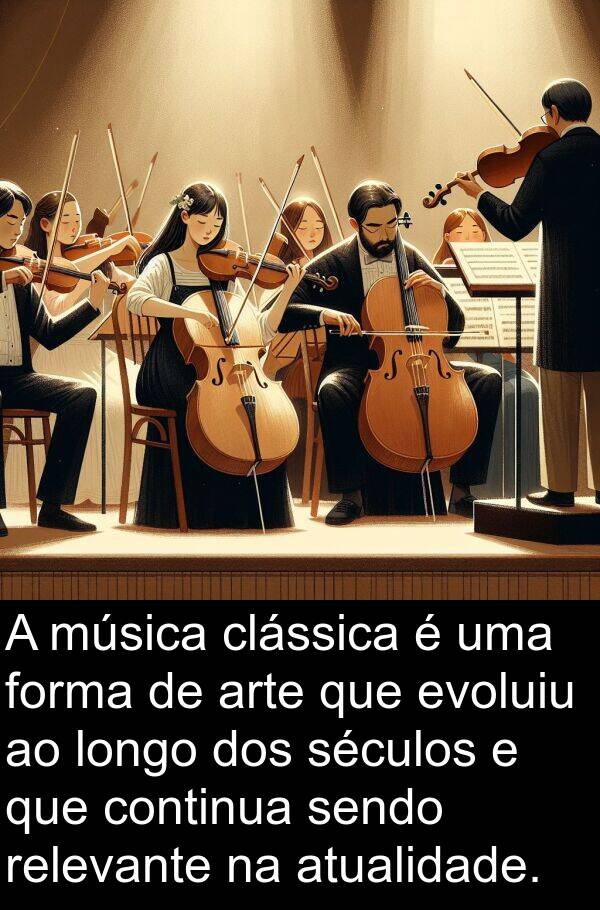 A música clássica é uma forma de arte que evoluiu ao longo dos séculos e que continua sendo relevante na atualidade.